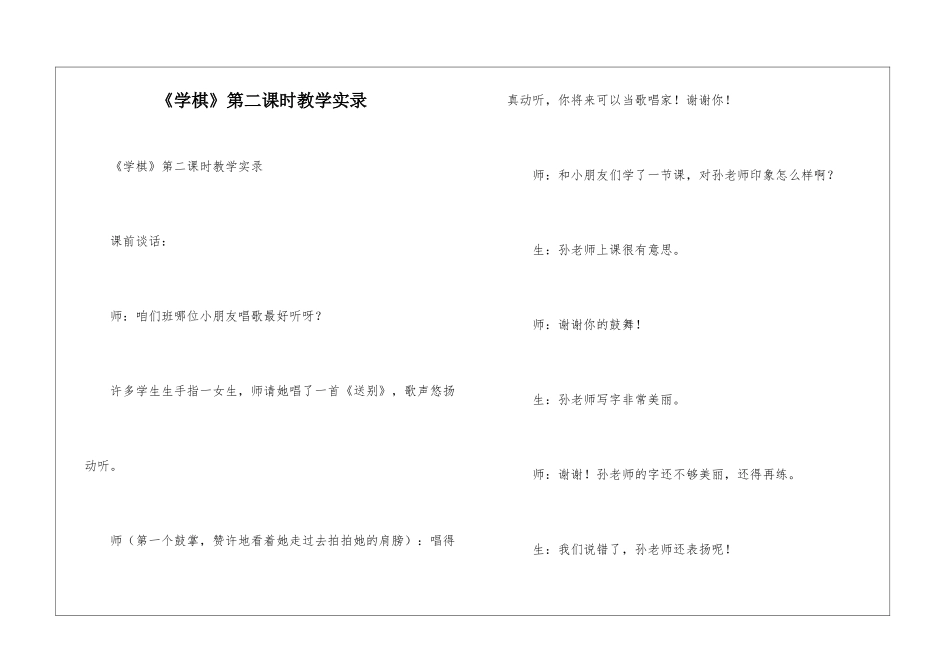 《学棋》第二课时教学实录

《学棋》第二课时教学实录

课前谈话：

师：咱们班哪位小朋友唱歌最好听呀？

许多学生生手指一女生，师请她唱了一首《送别》，歌声悠扬动听。

师（第一个鼓掌，赞许地看着她走过去拍拍她的肩膀）：唱得真动听，你将来可以当歌唱家！谢谢你！

师：和小朋友们学了一节课，对孙老师印象怎么样啊？

生：孙老师上课很有意思。

师：谢谢你的鼓舞！

生：孙老师写字非常美丽。

师：谢谢！孙老师的字还不够美丽，还得再练。

生：我们说错了，孙老师还表扬呢！